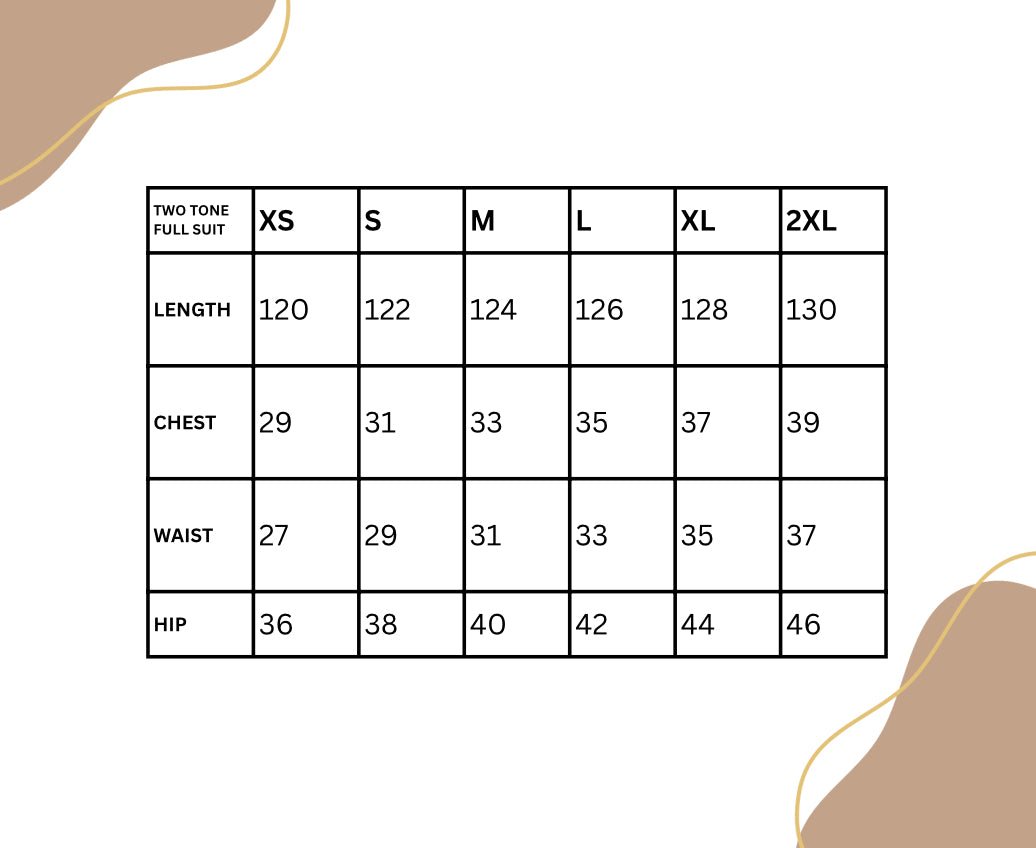 | TWO TONE FULL SUIT | XS | S | M | L | XL | 2XL |
|---|---|---|---|---|---|---|
| LENGTH | 120 | 122 | 124 | 126 | 128 | 130 |
| CHEST | 29 | 31 | 33 | 35 | 37 | 39 |
| WAIST | 27 | 29 | 31 | 33 | 35 | 37 |
| HIP | 36 | 38 | 40 | 42 | 44 | 46 |